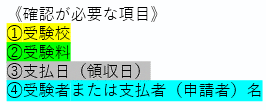 《確認が必要な項目》
①受験校
②受験料
③支払日（領収日）
④受験者または支払者（申請者）名